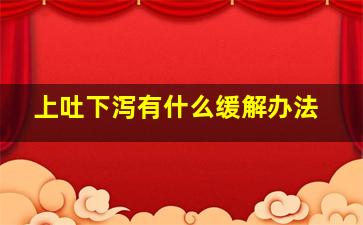 上吐下泻有什么缓解办法